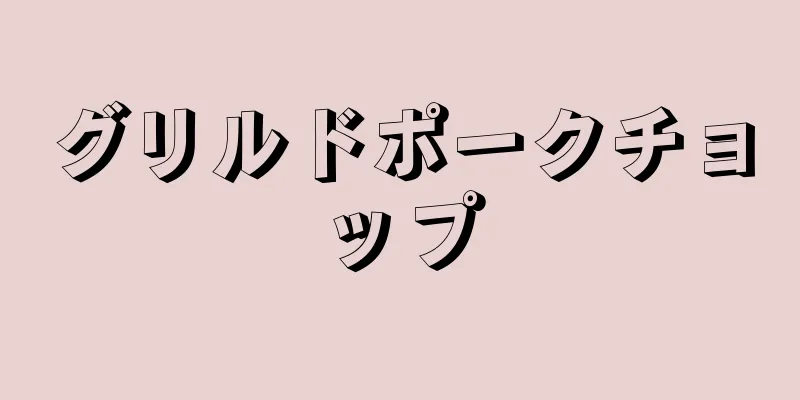 グリルドポークチョップ